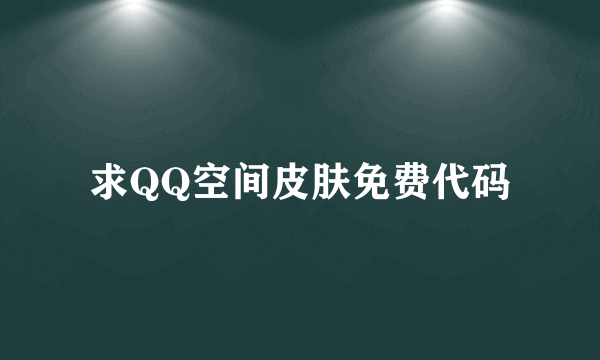 求QQ空间皮肤免费代码